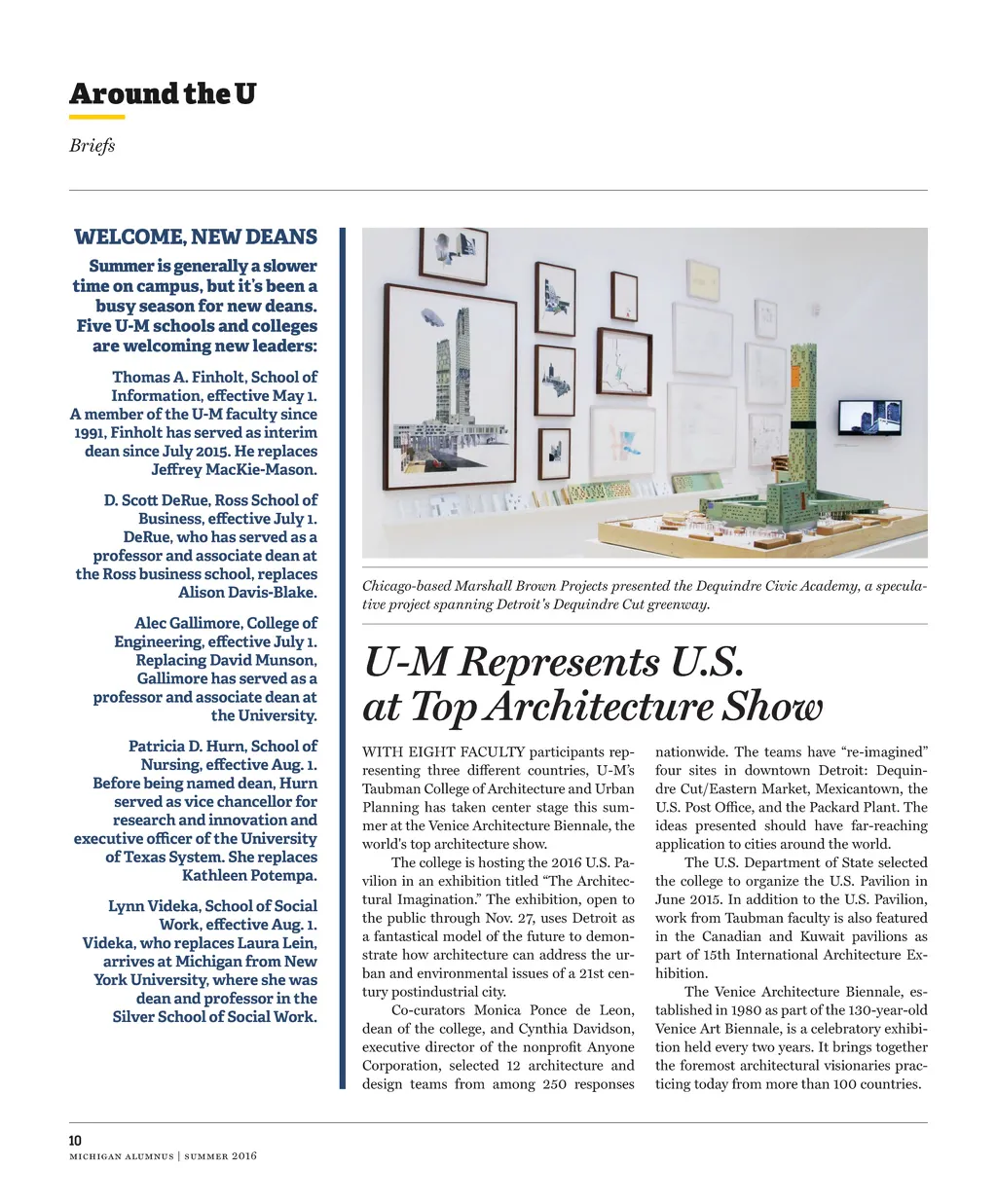 Around the U

Briefs

WELCOME, NEW DEANS

Summer is generally a slower time on campus, but it's been a busy season for new deans. Five U-M schools and colleges are welcoming new leaders:

Thomas A. Finholt, School of Information, effective May 1. A member of the U-M faculty since 1991, Finholt has served as interim dean since July 2015. He replaces Jeffrey MacKie-Mason.

D. Scott DeRue, Ross School of Business, effective July 1. DeRue, who has served as a professor and associate dean at the Ross business school, replaces Alison Davis-Blake.

Alec Gallimore, College of Engineering, effective July 1. Replacing David Munson, Gallimore has served as a professor and associate dean at the University.

Patricia D. Hurn, School of Nursing, effective Aug. 1. Before being named dean, Hurn served as vice chancellor for research and innovation and executive officer of the University of Texas System. She replaces Kathleen Potempa.

Lynn Videka, School of Social Work, effective Aug. 1. Videka, who replaces Laura Lein, arrives at Michigan from New York University, where she was dean and professor in the Silver School of Social Work.

Chicago-based Marshall Brown Projects presented the Dequindre Civic Academy, a speculative project spanning Detroit's Dequindre Cut greenway.

U-M Represents U.S. at Top Architecture Show

WITH EIGHT FACULTY participants representing three different countries, U-M's Taubman College of Architecture and Urban Planning has taken center stage this summer at the Venice Architecture Biennale, the world's top architecture show.

The college is hosting the 2016 U.S. Pavilion in an exhibition titled "The Architectural Imagination." The exhibition, open to the public through Nov. 27, uses Detroit as a fantastical model of the future to demonstrate how architecture can address the urban and environmental issues of a 21st century postindustrial city.

Co-curators Monica Ponce de Leon, dean of the college, and Cynthia Davidson, executive director of the nonprofit Anyone Corporation, selected 12 architecture and design teams from among 250 responses nationwide. The teams have "re-imagined" four sites in downtown Detroit: Dequindre Cut/Eastern Market, Mexicantown, the U.S. Post Office, and the Packard Plant. The ideas presented should have far-reaching application to cities around the world.

The U.S. Department of State selected the college to organize the U.S. Pavilion in June 2015. In addition to the U.S. Pavilion, work from Taubman faculty is also featured in the Canadian and Kuwait pavilions as part of 15th International Architecture Exhibition.

The Venice Architecture Biennale, established in 1980 as part of the 130-year-old Venice Art Biennale, is a celebratory exhibition held every two years. It brings together the foremost architectural visionaries practicing today from more than 100 countries.

10
MICHIGAN ALUMNUS | SUMMER 2016